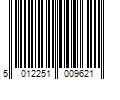 5 012251 009621